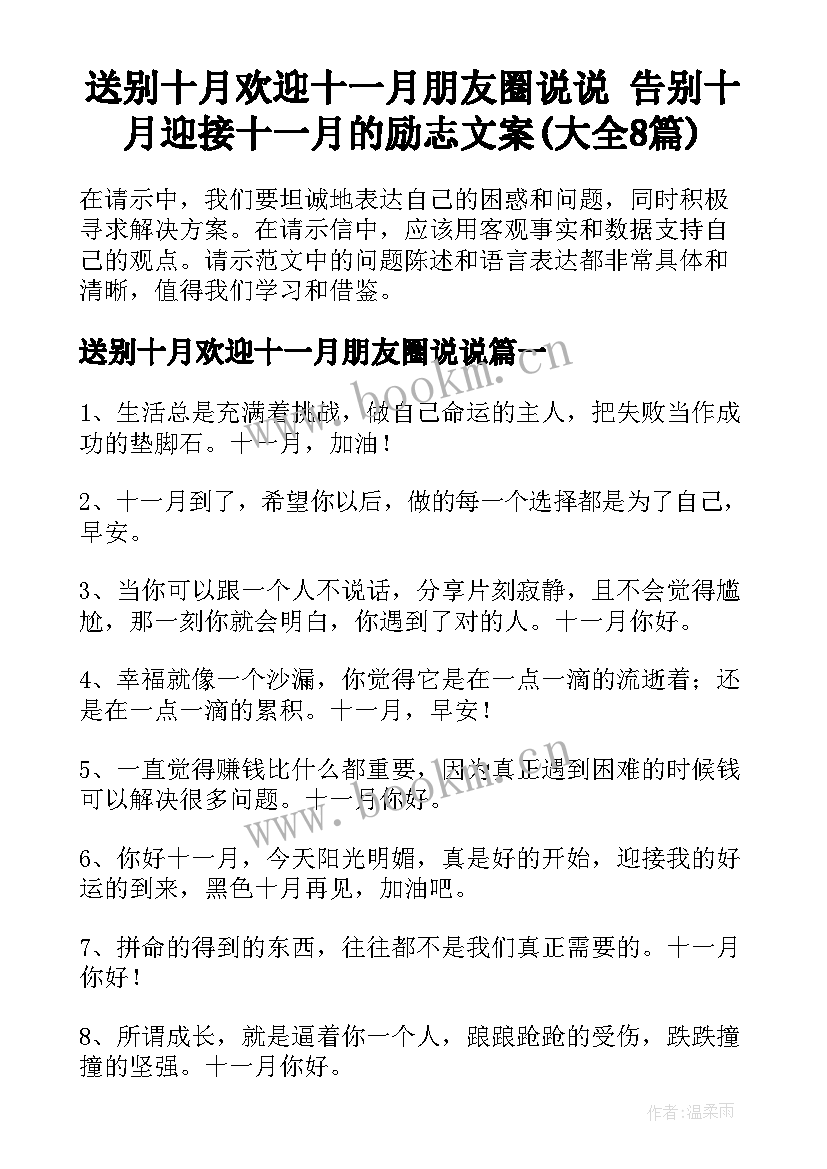 送别十月欢迎十一月朋友圈说说 告别十月迎接十一月的励志文案(大全8篇)

在请示中，我们要坦诚地表达自己的困惑和问题，同时积极寻求解决方案。在请示信中，应该用客观事实和数据支持自己的观点。请示范文中的问题陈述和语言表达都非常具体和清晰，值得我们学习和借鉴。

送别十月欢迎十一月朋友圈说说篇一

www.bookm.cn

1、生活总是充满着挑战，做自己命运的主人，把失败当作成功的垫脚石。十一月，加油！

2、十一月到了，希望你以后，做的每一个选择都是为了自己，早安。

3、当你可以跟一个人不说话，分享片刻寂静，且不会觉得尴尬，那一刻你就会明白，你遇到了对的人。十一月你好。

4、幸福就像一个沙漏，你觉得它是在一点一滴的流逝着；还是在一点一滴的累积。十一月，早安！

5、一直觉得赚钱比什么都重要，因为真正遇到困难的时候钱可以解决很多问题。十一月你好。

www.bookm.cn

6、你好十一月，今天阳光明媚，真是好的开始，迎接我的好运的到来，黑色十月再见，加油吧。

7、拼命的得到的东西，往往都不是我们真正需要的。十一月你好！

8、所谓成长，就是逼着你一个人，踉踉跄跄的受伤，跌跌撞撞的坚强。十一月你好。

作者：温柔雨